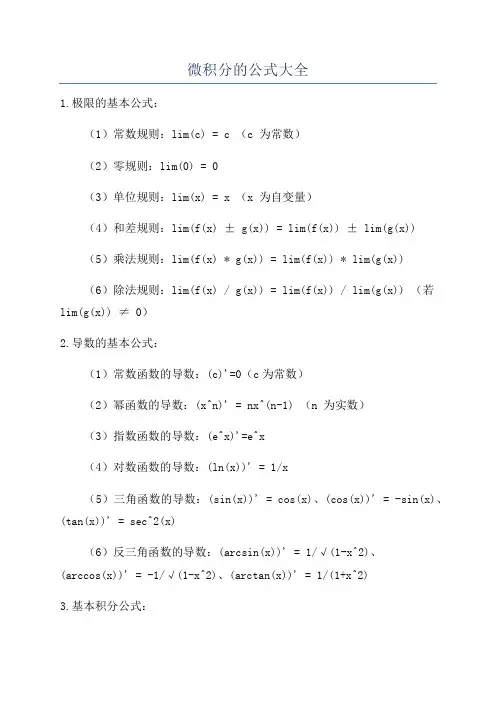 微积分的公式大全

1.极限的基本公式：

（1）常数规则：lim(c) = c （c 为常数）

（2）零规则：lim(0) = 0

（3）单位规则：lim(x) = x （x 为自变量）

（4）和差规则：lim(f(x) ± g(x)) = lim(f(x)) ± lim(g(x))

（5）乘法规则：lim(f(x) * g(x)) = lim(f(x)) * lim(g(x))

（6）除法规则：lim(f(x) / g(x)) = lim(f(x)) / lim(g(x)) （若 lim(g(x)) ≠ 0）

2.导数的基本公式：

（1）常数函数的导数：(c)'=0（c 为常数）

（2）幂函数的导数：(x^n)' = nx^(n-1) （n 为实数）

（3）指数函数的导数：(e^x)'=e^x

（4）对数函数的导数：(ln(x))' = 1/x

（5）三角函数的导数：(sin(x))' = cos(x)、(cos(x))' = -sin(x)、(tan(x))' = sec^2(x)

（6）反三角函数的导数：(arcsin(x))' = 1/√(1-x^2)、(arccos(x))' = -1/√(1-x^2)、(arctan(x))' = 1/(1+x^2)

3.基本积分公式：